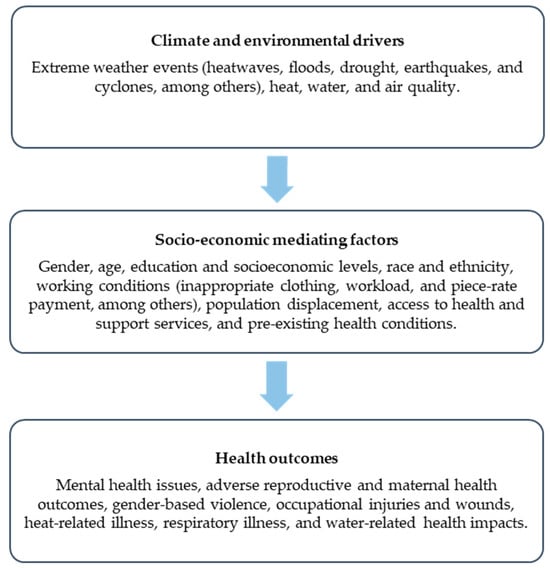 Climate and environmental drivers

Extreme weather events (heatwaves, floods, drought, earthquakes, and cyclones, among others), heat, water, and air quality.

Socio-economic mediating factors

Gender, age, education and socioeconomic levels, race and ethnicity, working conditions (inappropriate clothing, workload, and piece-rate payment, among others), population displacement, access to health and support services, and pre-existing health conditions.

Health outcomes

Mental health issues, adverse reproductive and maternal health outcomes, gender-based violence, occupational injuries and wounds, heat-related illness, respiratory illness, and water-related health impacts.